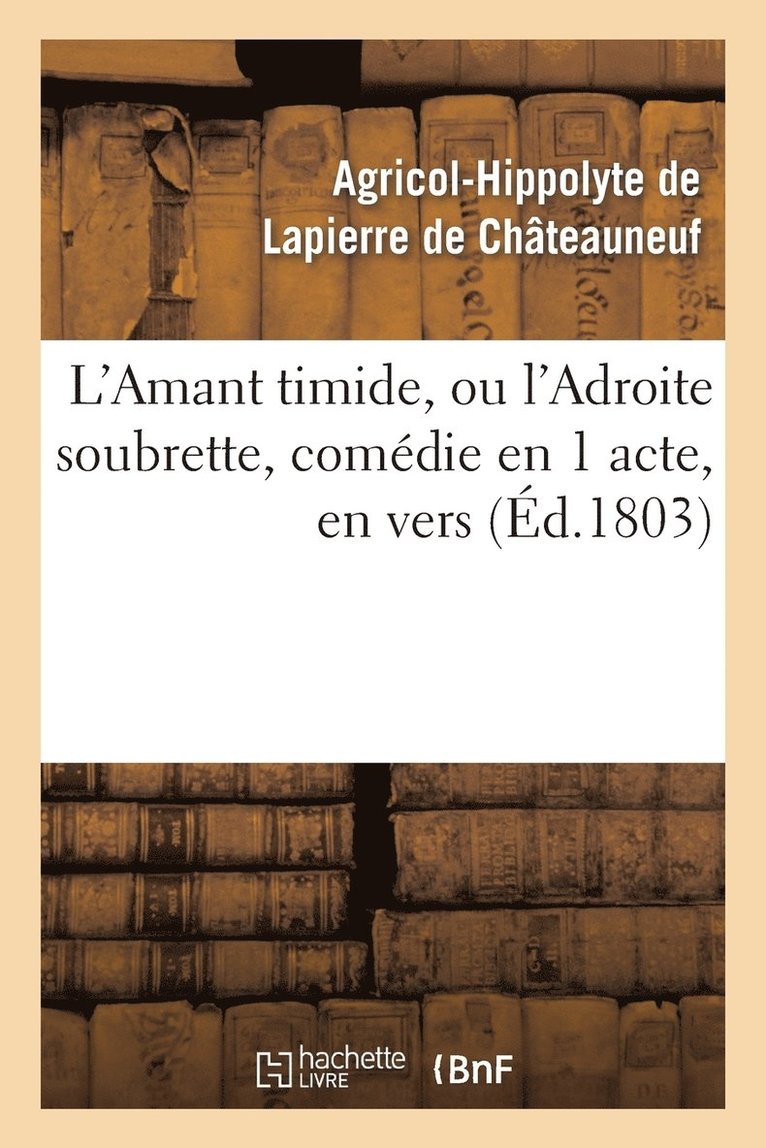 Agricol-Hippolyte de Lapierre de Châteauneuf

L'Amant timide, ou l'Adroite soubrette, comédie en 1 acte, en vers (Éd.1803)

hachette LIVRE
BnF